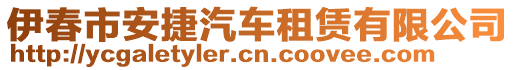 伊春市安捷汽车租赁有限公司
http://ycgaletyler.cn.coovee.com